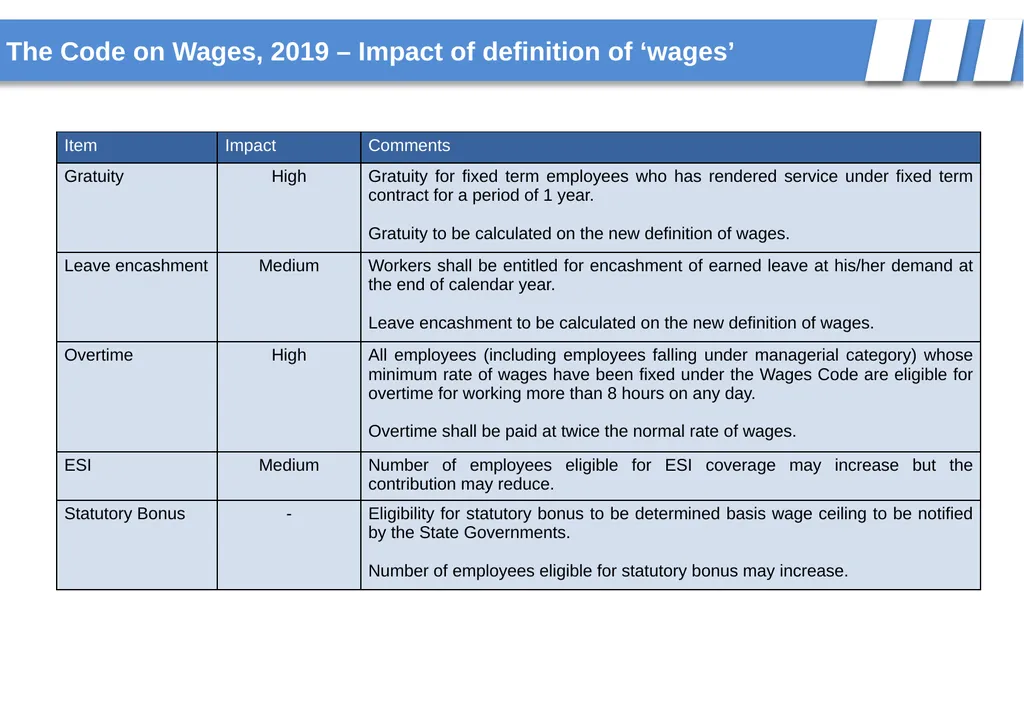 The Code on Wages, 2019 – Impact of definition of 'wages'

| Item | Impact | Comments |
|---|---|---|
| Gratuity | High | Gratuity for fixed term employees who has rendered service under fixed term contract for a period of 1 year. Gratuity to be calculated on the new definition of wages. |
| Leave encashment | Medium | Workers shall be entitled for encashment of earned leave at his/her demand at the end of calendar year. Leave encashment to be calculated on the new definition of wages. |
| Overtime | High | All employees (including employees falling under managerial category) whose minimum rate of wages have been fixed under the Wages Code are eligible for overtime for working more than 8 hours on any day. Overtime shall be paid at twice the normal rate of wages. |
| ESI | Medium | Number of employees eligible for ESI coverage may increase but the contribution may reduce. |
| Statutory Bonus | - | Eligibility for statutory bonus to be determined basis wage ceiling to be notified by the State Governments. Number of employees eligible for statutory bonus may increase. |